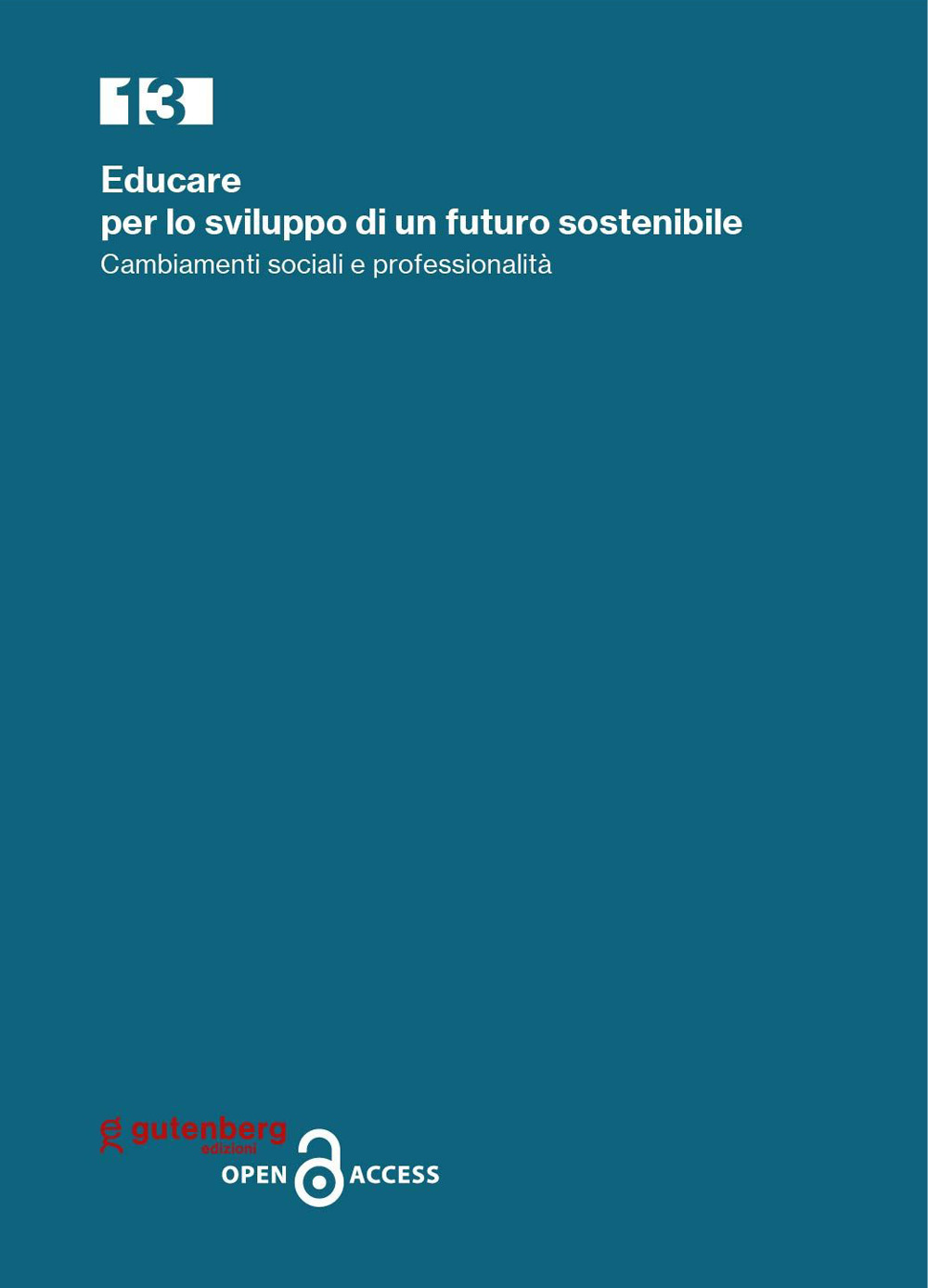 13

Educare
per lo sviluppo di un futuro sostenibile
Cambiamenti sociali e professionalità

gutenberg
edizioni
OPEN ACCESS